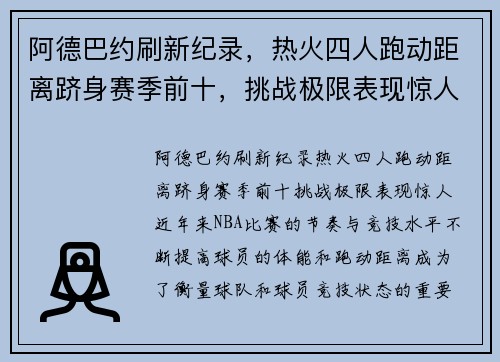 阿德巴约刷新纪录，热火四人跑动距离跻身赛季前十，挑战极限表现惊人

阿德巴约刷新纪录热火四人跑动距离跻身赛季前十挑战极限表现惊人近年来NBA比赛的节奏与竞技水平不断提高球员的体能和跑动距离成为了衡量球队和球员竞技状态的重要